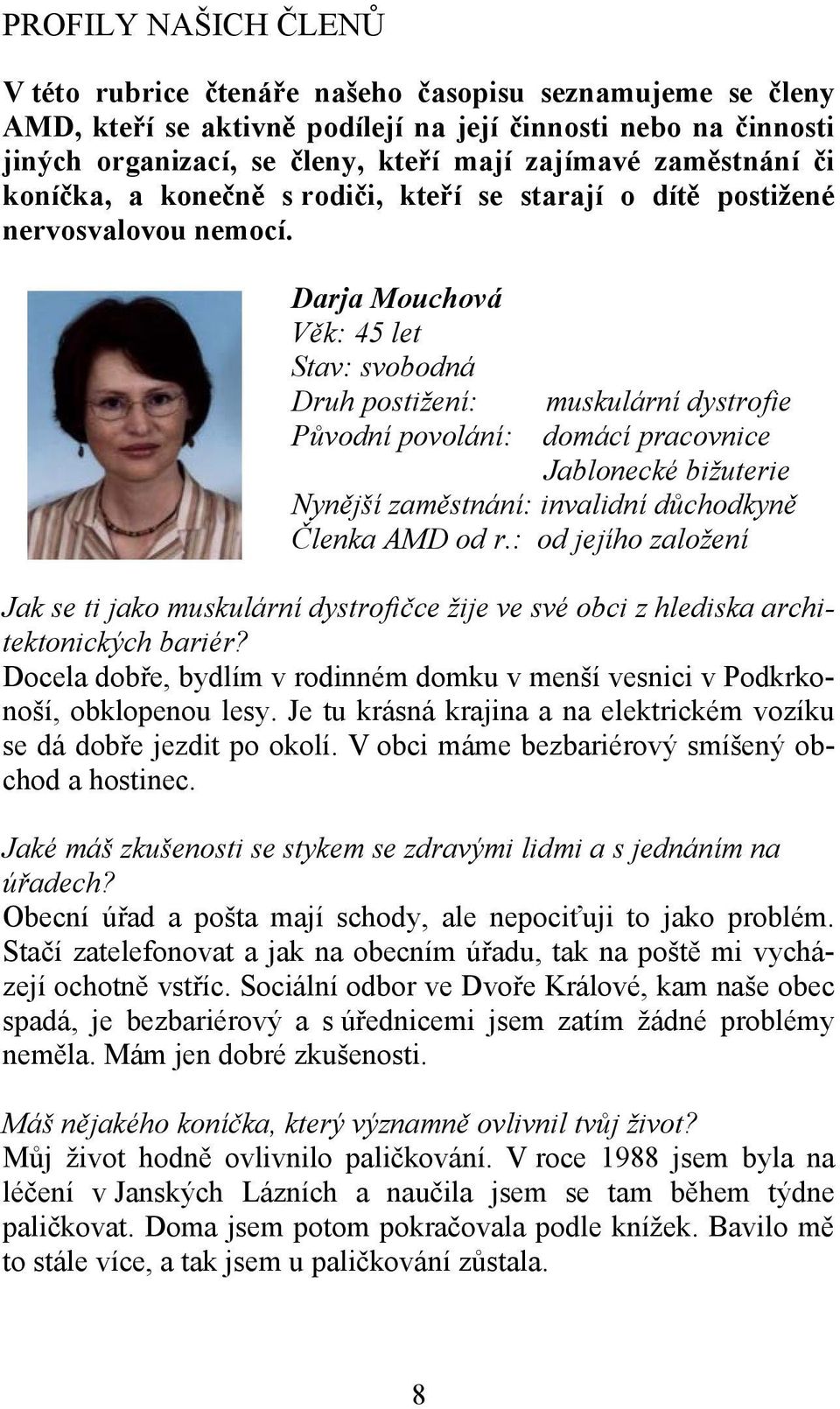 PROFILY NAŠICH ČLENŮ

V této rubrice čtenáře našeho časopisu seznamujeme se členy AMD, kteří se aktivně podílejí na její činnosti nebo na činnosti jiných organizací, se členy, kteří mají zajímavé zaměstnání či koníčka, a konečně s rodiči, kteří se starají o dítě postižené nervosvalovou nemocí.

Darja Mouchová
Věk: 45 let
Stav: svobodná
Druh postižení: muskulární dystrofie
Původní povolání: domácí pracovnice Jablonecké bižuterie
Nynější zaměstnání: invalidní důchodkyně
Členka AMD od r.: od jejího založení

Jak se ti jako muskulární dystrofičce žije ve své obci z hlediska architektonických bariér?
Docela dobře, bydlím v rodinném domku v menší vesnici v Podkrkonoší, obklopenou lesy. Je tu krásná krajina a na elektrickém vozíku se dá dobře jezdit po okolí. V obci máme bezbariérový smíšený obchod a hostinec.

Jaké máš zkušenosti se stykem se zdravými lidmi a s jednáním na úřadech?
Obecní úřad a pošta mají schody, ale nepociťuji to jako problém. Stačí zatelefonovat a jak na obecním úřadu, tak na poště mi vycházejí ochotně vstříc. Sociální odbor ve Dvoře Králové, kam naše obec spadá, je bezbariérový a s úřednicemi jsem zatím žádné problémy neměla. Mám jen dobré zkušenosti.

Máš nějakého koníčka, který významně ovlivnil tvůj život?
Můj život hodně ovlivnilo paličkování. V roce 1988 jsem byla na léčení v Janských Lázních a naučila jsem se tam během týdne paličkovat. Doma jsem potom pokračovala podle knížek. Bavilo mě to stále více, a tak jsem u paličkování zůstala.

8